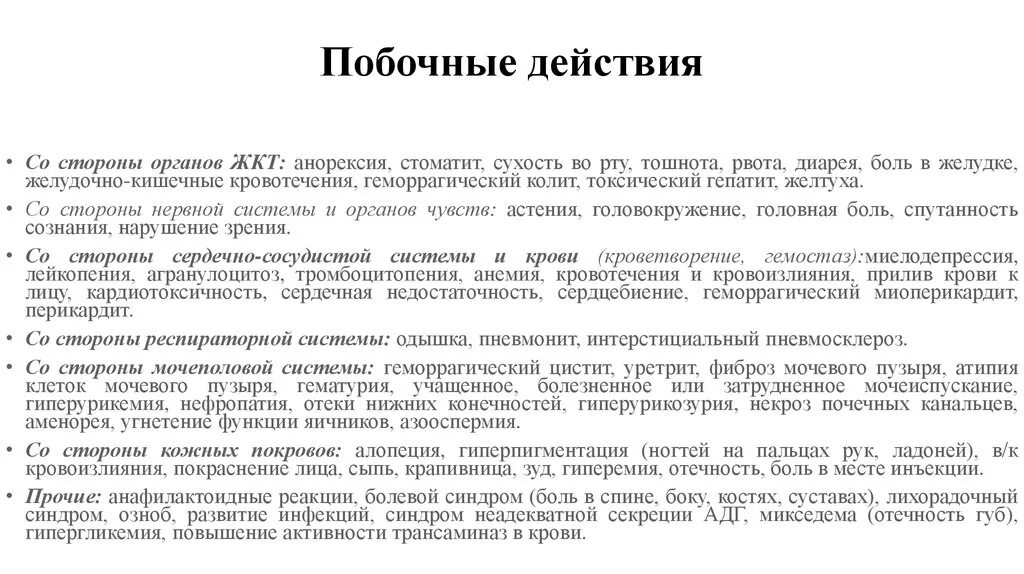 Побочные действия

• Со стороны органов ЖКТ: анорексия, стоматит, сухость во рту, тошнота, рвота, диарея, боль в желудке, желудочно-кишечные кровотечения, геморрагический колит, токсический гепатит, желтуха.

• Со стороны нервной системы и органов чувств: астения, головокружение, головная боль, спутанность сознания, нарушение зрения.

• Со стороны сердечно-сосудистой системы и крови (кроветворение, гемостаз):миелодепрессия, лейкопения, агранулоцитоз, тромбоцитопения, анемия, кровотечения и кровоизлияния, прилив крови к лицу, кардиотоксичность, сердечная недостаточность, сердцебиение, геморрагический миоперикардит, перикардит.

• Со стороны респираторной системы: одышка, пневмонит, интерстициальный пневмосклероз.

• Со стороны мочеполовой системы: геморрагический цистит, уретрит, фиброз мочевого пузыря, атипия клеток мочевого пузыря, гематурия, учащенное, болезненное или затрудненное мочеиспускание, гиперурикемия, нефропатия, отеки нижних конечностей, гиперурикозурия, некроз почечных канальцев, аменорея, угнетение функции яичников, азооспермия.

• Со стороны кожных покровов: алопеция, гиперпигментация (ногтей на пальцах рук, ладоней), в/к кровоизлияния, покраснение лица, сыпь, крапивница, зуд, гиперемия, отечность, боль в месте инъекции.

• Прочие: анафилактоидные реакции, болевой синдром (боль в спине, боку, костях, суставах), лихорадочный синдром, озноб, развитие инфекций, синдром неадекватной секреции АДГ, микседема (отечность губ), гипергликемия, повышение активности трансаминаз в крови.